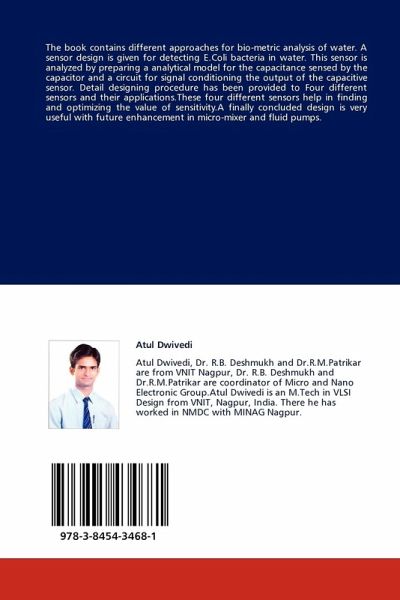 The book contains different approaches for bio-metric analysis of water. A sensor design is given for detecting E.Coli bacteria in water. This sensor is analyzed by preparing a analytical model for the capacitance sensed by the capacitor and a circuit for signal conditioning the output of the capacitive sensor. Detail designing procedure has been provided to Four different sensors and their applications.These four different sensors help in finding and optimizing the value of sensitivity.A finally concluded design is very useful with future enhancement in micro-mixer and fluid pumps.

Atul Dwivedi

Atul Dwivedi, Dr. R.B. Deshmukh and Dr.R.M.Patrikar are from VNIT Nagpur, Dr. R.B. Deshmukh and Dr.R.M.Patrikar are coordinator of Micro and Nano Electronic Group.Atul Dwivedi is an M.Tech in VLSI Design from VNIT, Nagpur, India. There he has worked in NMDC with MINAG Nagpur.

978-3-8454-3468-1